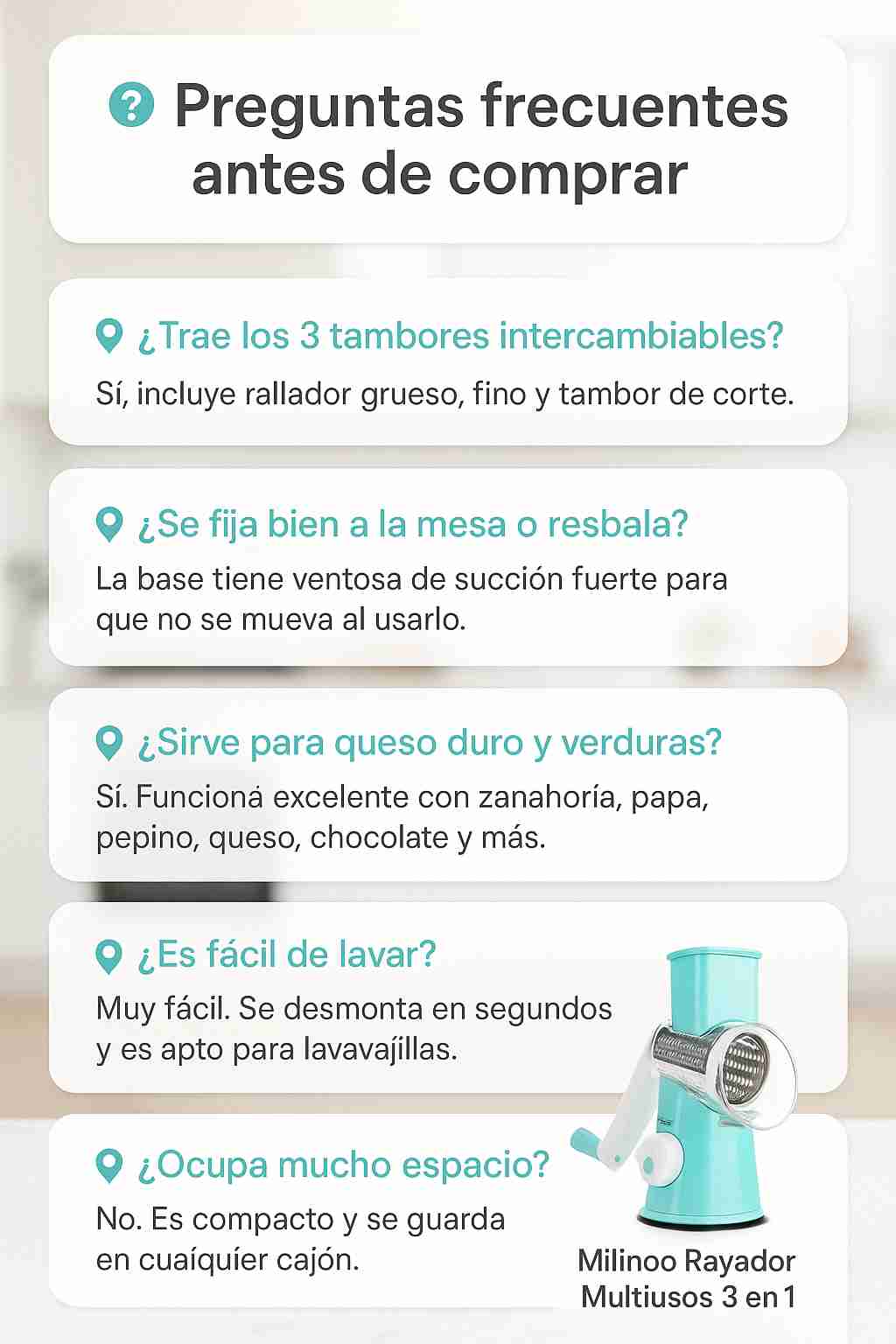 Preguntas frecuentes antes de comprar

¿Trae los 3 tambores intercambiables?

Sí, incluye rallador grueso, fino y tambor de corte.

¿Se fija bien a la mesa o resbala?

La base tiene ventosa de succión fuerte para que no se mueva al usarlo.

¿Sirve para queso duro y verduras?

Sí. Funcioná excelente con zanahoría, papa, pepino, queso, chocolate y más.

¿Es fácil de lavar?

Muy fácil. Se desmonta en segundos y es apto para lavavajíllas.

¿Ocupa mucho espacio?

No. Es compacto y se guarda en cuaíquíer cajón.

Milinoo Rayador
Multiusos 3 en 1